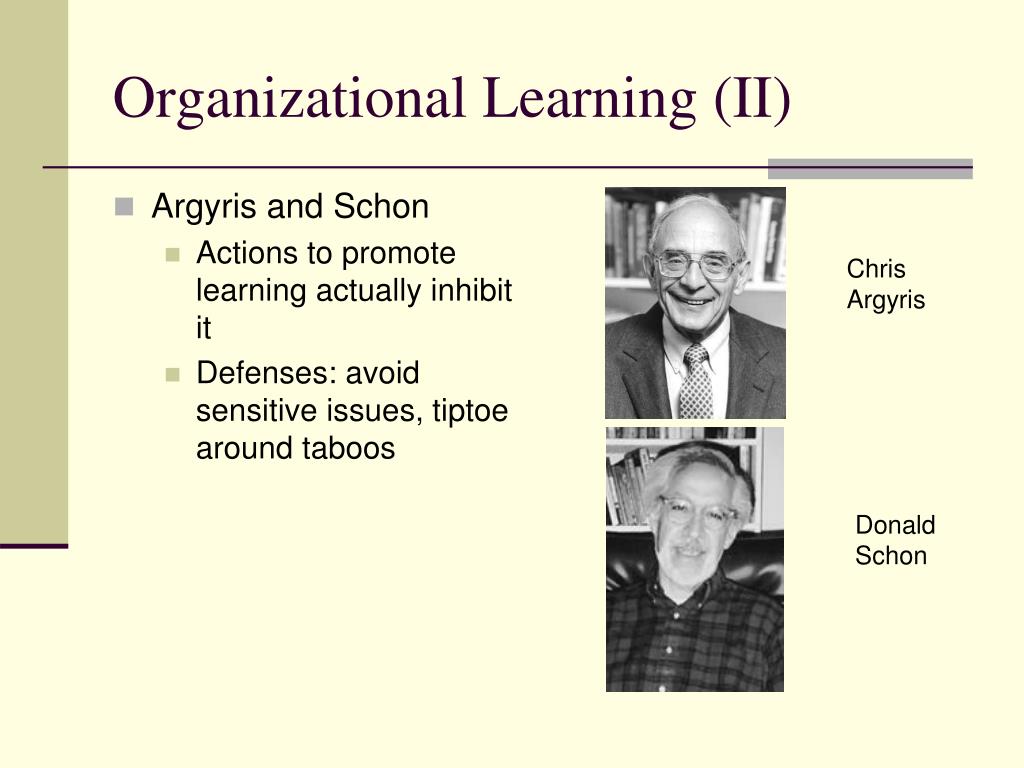 Organizational Learning (II)

Argyris and Schon
Actions to promote learning actually inhibit it
Defenses: avoid sensitive issues, tiptoe around taboos

Chris Argyris

Donald Schon